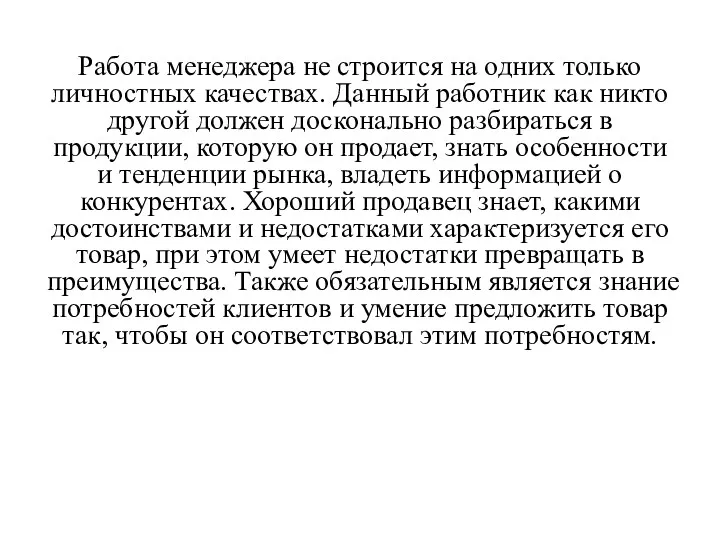 Работа менеджера не строится на одних только личностных качествах. Данный работник как никто другой должен досконально разбираться в продукции, которую он продает, знать особенности и тенденции рынка, владеть информацией о конкурентах. Хороший продавец знает, какими достоинствами и недостатками характеризуется его товар, при этом умеет недостатки превращать в преимущества. Также обязательным является знание потребностей клиентов и умение предложить товар так, чтобы он соответствовал этим потребностям.